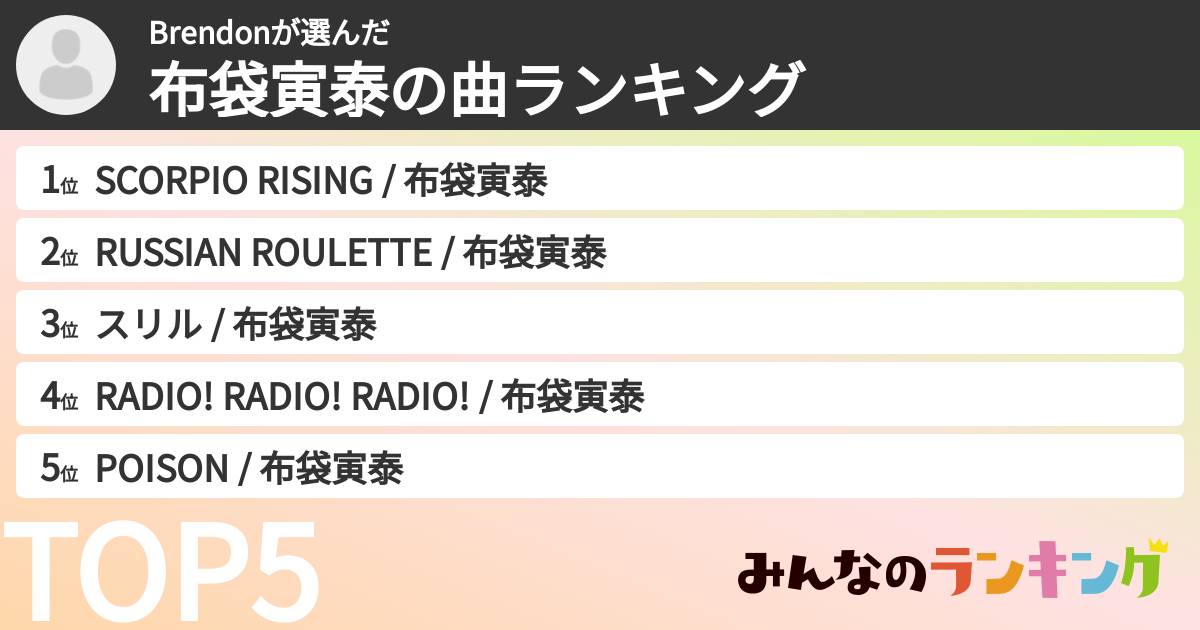 Brendonが選んだ
布袋寅泰の曲ランキング

1位 SCORPIO RISING / 布袋寅泰
2位 RUSSIAN ROULETTE / 布袋寅泰
3位 スリル / 布袋寅泰
4位 RADIO! RADIO! RADIO! / 布袋寅泰
5位 POISON / 布袋寅泰

TOP5

みんなのランキング